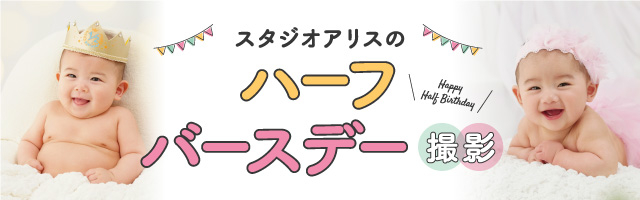 スタジオアリスの

ハーフ

Happy Half Birthday

バースデー

撮影